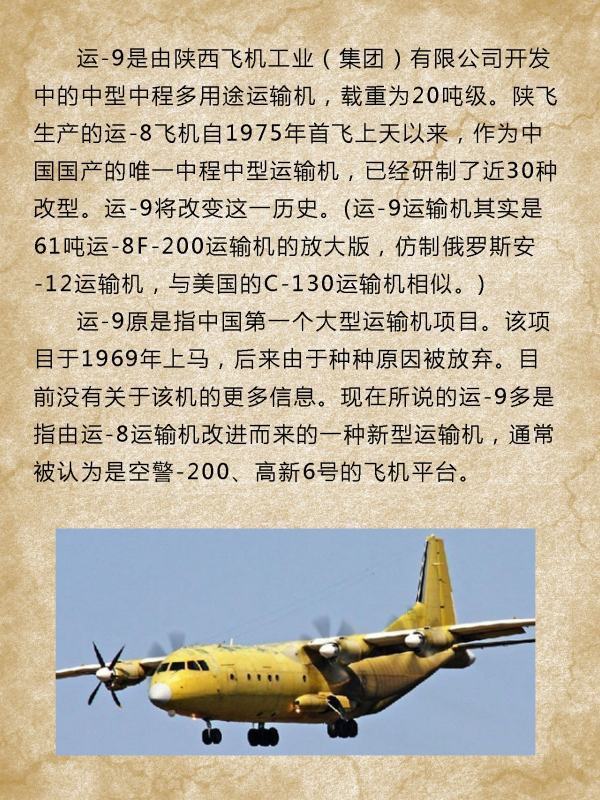 运-9是由陕西飞机工业（集团）有限公司开发中的中型中程多用途运输机，载重为20吨级。陕飞生产的运-8飞机自1975年首飞上天以来，作为中国国产的唯一中程中型运输机，已经研制了近30种改型。运-9将改变这一历史。(运-9运输机其实是61吨运-8F-200运输机的放大版，仿制俄罗斯安-12运输机，与美国的C-130运输机相似。)

运-9原是指中国第一个大型运输机项目。该项目于1969年上马，后来由于种种原因被放弃。目前没有关于该机的更多信息。现在所说的运-9多是指由运-8运输机改进而来的一种新型运输机，通常被认为是空警-200、高新6号的飞机平台。